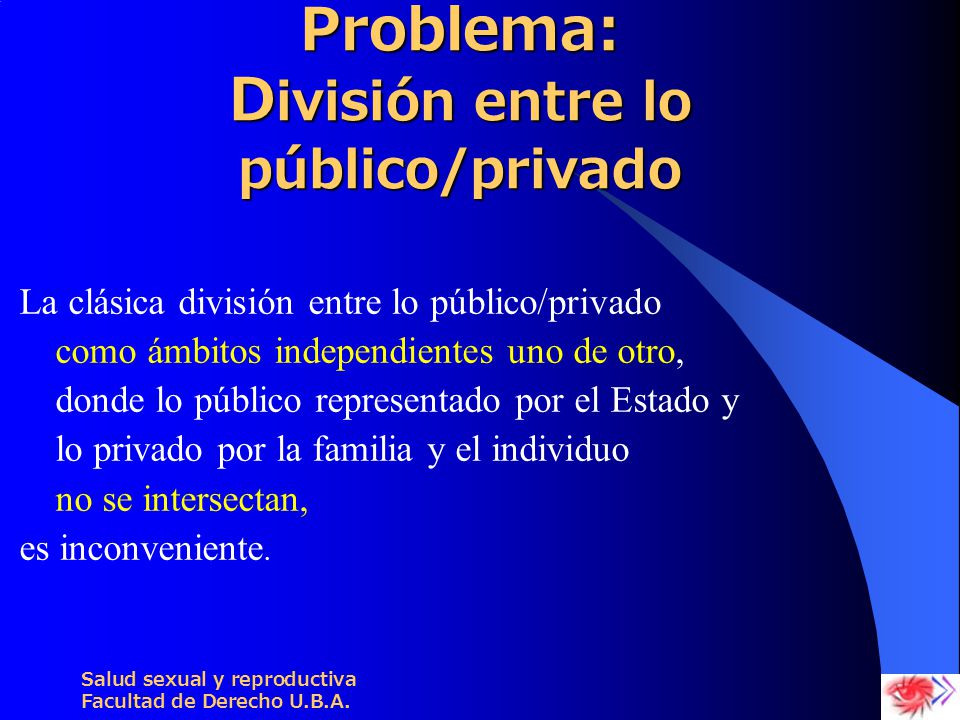 Problema:
División entre lo público/privado

La clásica división entre lo público/privado como ámbitos independientes uno de otro, donde lo público representado por el Estado y lo privado por la familia y el individuo no se intersectan,
es inconveniente.

Salud sexual y reproductiva
Facultad de Derecho U.B.A.